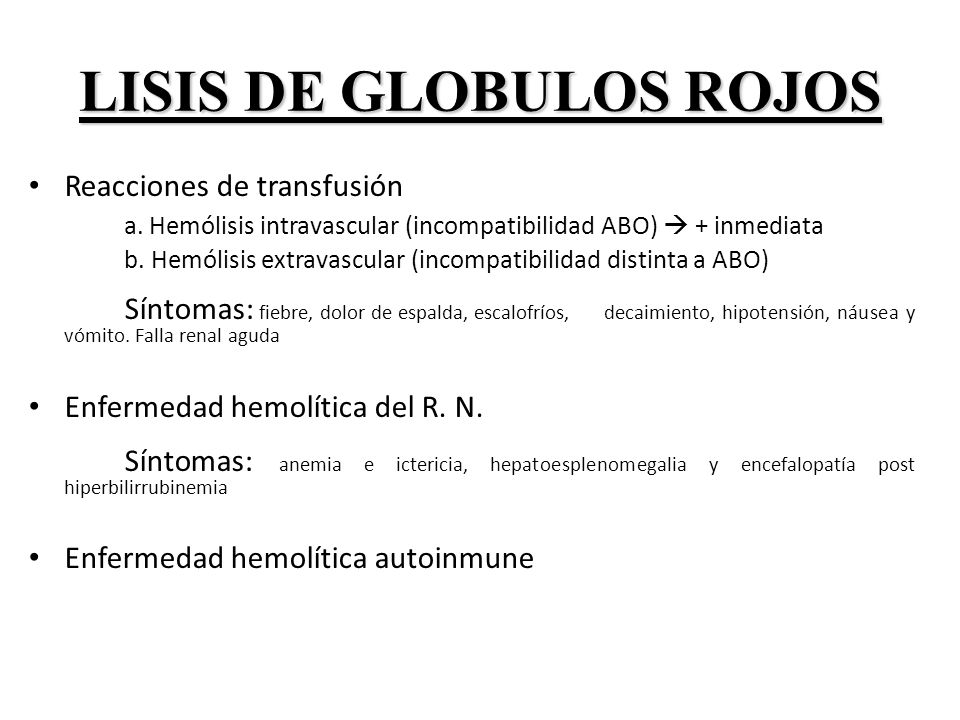 LISIS DE GLOBULOS ROJOS

• Reacciones de transfusión

a. Hemólisis intravascular (incompatibilidad ABO) → + inmediata

b. Hemólisis extravascular (incompatibilidad distinta a ABO)

Síntomas: fiebre, dolor de espalda, escalofríos, decaimiento, hipotensión, náusea y vómito. Falla renal aguda

• Enfermedad hemolítica del R. N.

Síntomas: anemia e ictericia, hepatoesplenomegalia y encefalopatía post hiperbilirrubinemia

• Enfermedad hemolítica autoinmune